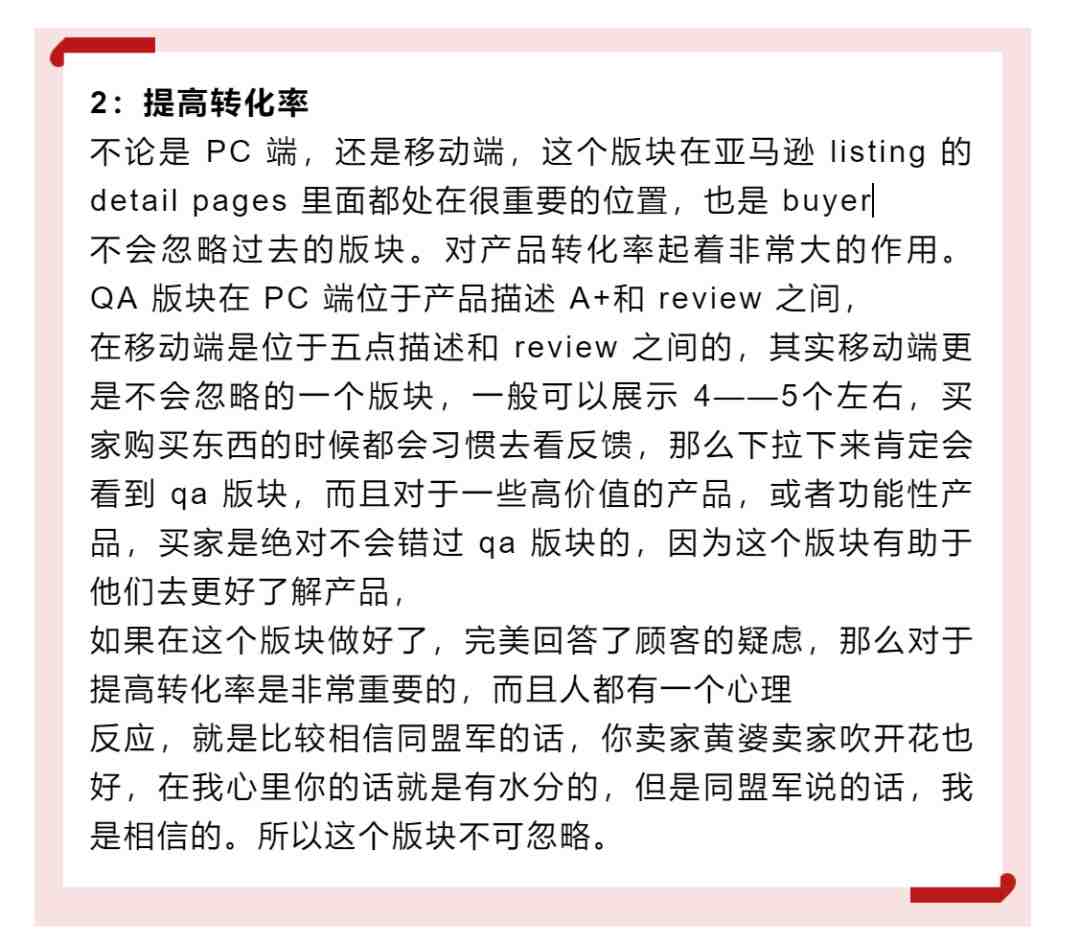 2：提高转化率

不论是PC端，还是移动端，这个版块在亚马逊listing的detail pages里面都处在很重要的位置，也是buyer不会忽略过去的版块。对产品转化率起着非常大的作用。QA版块在PC端位于产品描述A+和review之间，在移动端是位于五点描述和review之间的，其实移动端更是不会忽略的一个版块，一般可以展示4——5个左右，买家购买东西的时候都会习惯去看反馈，那么下拉下来肯定会看到qa版块，而且对于一些高价值的产品，或者功能性产品，买家是绝对不会错过qa版块的，因为这个版块有助于他们去更好了解产品，如果在这个版块做好了，完美回答了顾客的疑虑，那么对于提高转化率是非常重要的，而且人都有一个心理反应，就是比较相信同盟军的话，你卖家黄婆卖家吹开花也好，在我心里你的话就是有水分的，但是同盟军说的话，我是相信的。所以这个版块不可忽略。